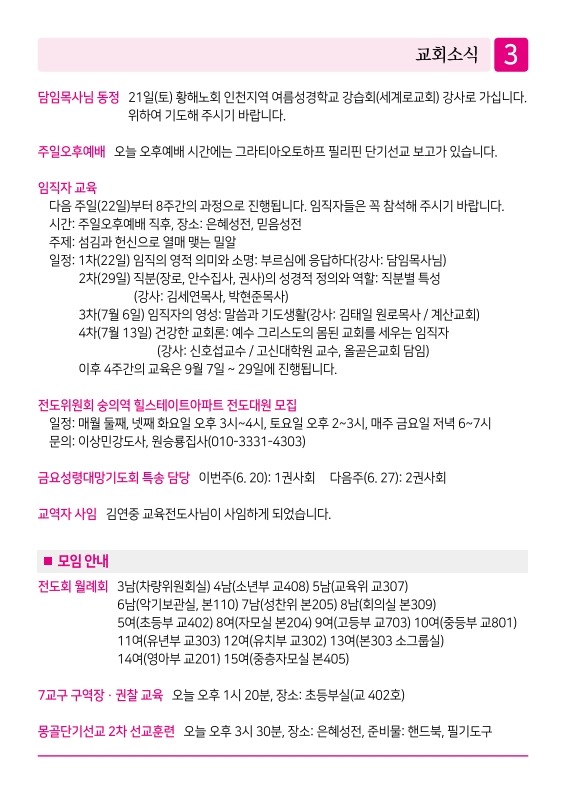 교회소식 3

담임목사님 동정 21일(토) 황해노회 인천지역 여름성경학교 강습회(세계로교회) 강사로 가십니다. 위하여 기도해 주시기 바랍니다.

주일오후예배 오늘 오후예배 시간에는 그라티아오토하프 필리핀 단기선교 보고가 있습니다.

임직자 교육
다음 주일(22일)부터 8주간의 과정으로 진행됩니다. 임직자들은 꼭 참석해 주시기 바랍니다.
시간: 주일오후예배 직후, 장소: 은혜성전, 믿음성전
주제: 섬김과 헌신으로 열매 맺는 밀알
일정: 1차(22일) 임직의 영적 의미와 소명: 부르심에 응답하다(강사: 담임목사님)
2차(29일) 직분(장로, 안수집사, 권사)의 성경적 정의와 역할: 직분별 특성
(강사: 김세연목사, 박현준목사)
3차(7월 6일) 임직자의 영성: 말씀과 기도생활(강사: 김태일 원로목사 / 계산교회)
4차(7월 13일) 건강한 교회론: 예수 그리스도의 몸된 교회를 세우는 임직자
(강사: 신호섭교수 / 고신대학원 교수, 올곧은교회 담임)
이후 4주간의 교육은 9월 7일 ~ 29일에 진행됩니다.

전도위원회 숭의역 힐스테이트아파트 전도대원 모집
일정: 매월 둘째, 넷째 화요일 오후 3시~4시, 토요일 오후 2~3시, 매주 금요일 저녁 6~7시
문의: 이상민강도사, 원승룡집사(010-3331-4303)

금요성령대망기도회 특송 담당 이번주(6. 20): 1권사회 다음주(6. 27): 2권사회

교역자 사임 김연중 교육전도사님이 사임하게 되었습니다.

■ 모임 안내

전도회 월례회 3남(차량위원회실) 4남(소년부 교408) 5남(교육위 교307)
6남(악기보관실, 본110) 7남(성찬위 본205) 8남(회의실 본309)
5여(초등부 교402) 8여(자모실 본204) 9여(고등부 교703) 10여(중등부 교801)
11여(유년부 교303) 12여(유치부 교302) 13여(본303 소그룹실)
14여(영아부 교201) 15여(중층자모실 본405)

7교구 구역장 · 권찰 교육 오늘 오후 1시 20분, 장소: 초등부실(교 402호)

몽골단기선교 2차 선교훈련 오늘 오후 3시 30분, 장소: 은혜성전, 준비물: 핸드북, 필기도구